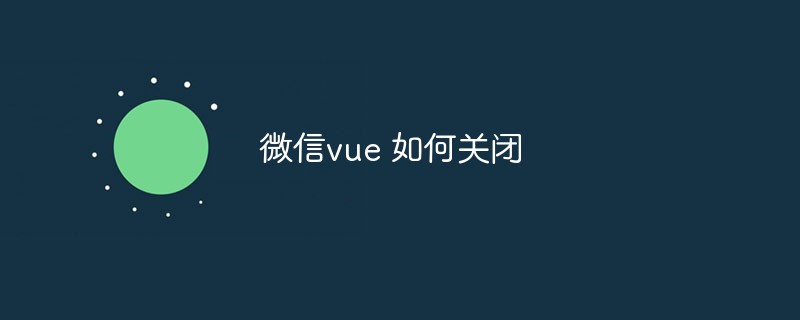 微信vue 如何关闭